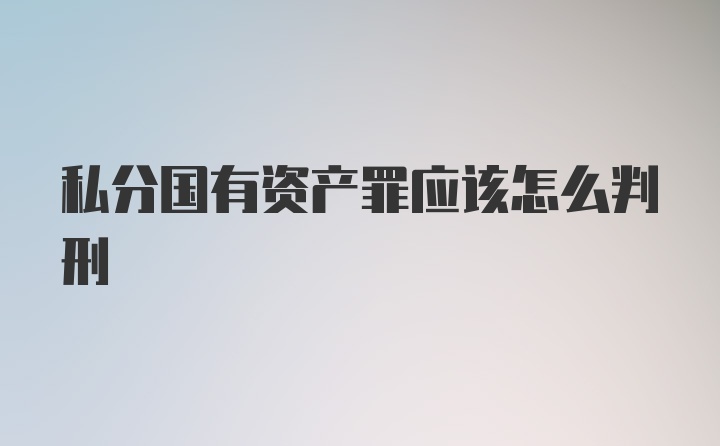 私分国有资产罪应该怎么判刑